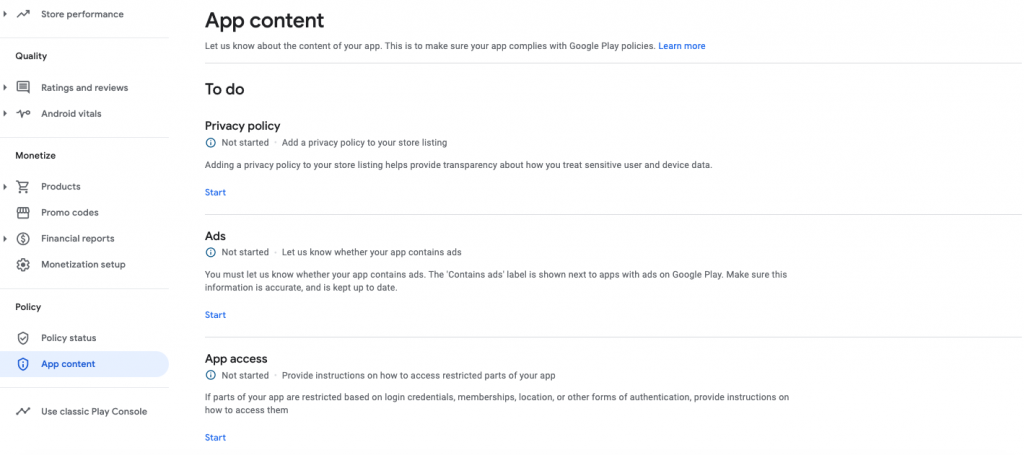 Store performance

Quality

Ratings and reviews

Android vitals

Monetize

Products

Promo codes

Financial reports

Monetization setup

Policy

Policy status

App content

Use classic Play Console

App content

Let us know about the content of your app. This is to make sure your app complies with Google Play policies. Learn more

To do

Privacy policy

Not started · Add a privacy policy to your store listing

Adding a privacy policy to your store listing helps provide transparency about how you treat sensitive user and device data.

Start

Ads

Not started · Let us know whether your app contains ads

You must let us know whether your app contains ads. The 'Contains ads' label is shown next to apps with ads on Google Play. Make sure this information is accurate, and is kept up to date.

Start

App access

Not started · Provide instructions on how to access restricted parts of your app

If parts of your app are restricted based on login credentials, memberships, location, or other forms of authentication, provide instructions on how to access them

Start